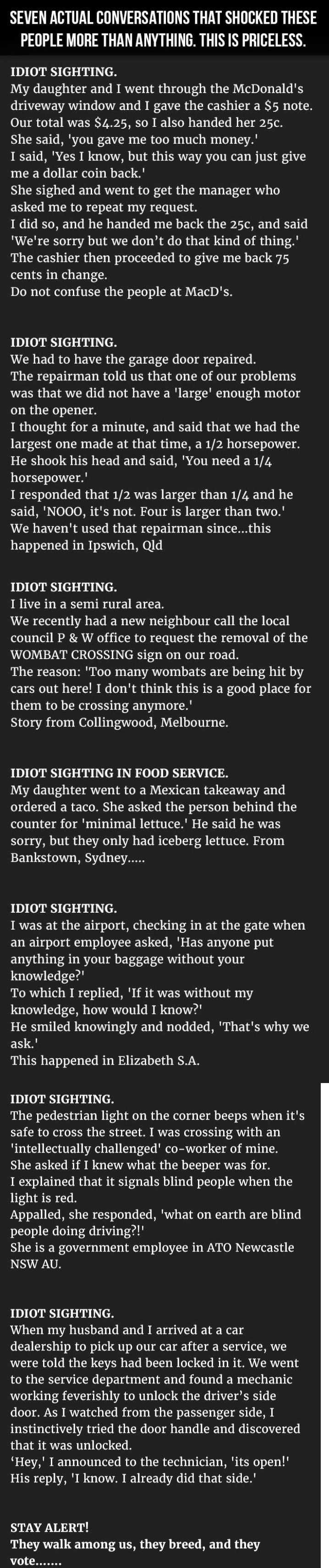 SEVEN ACTUAL CONVERSATIONS THAT SHOCKED THESE PEOPLE MORE THAN ANYTHING. THIS IS PRICELESS.

IDIOT SIGHTING.
My daughter and I went through the McDonald's driveway window and I gave the cashier a $5 note. Our total was $4.25, so I also handed her 25c.
She said, 'you gave me too much money.'
I said, 'Yes I know, but this way you can just give me a dollar coin back.'
She sighed and went to get the manager who asked me to repeat my request.
I did so, and he handed me back the 25c, and said 'We're sorry but we don't do that kind of thing.'
The cashier then proceeded to give me back 75 cents in change.
Do not confuse the people at MacD's.

IDIOT SIGHTING.
We had to have the garage door repaired.
The repairman told us that one of our problems was that we did not have a 'large' enough motor on the opener.
I thought for a minute, and said that we had the largest one made at that time, a 1/2 horsepower.
He shook his head and said, 'You need a 1/4 horsepower.'
I responded that 1/2 was larger than 1/4 and he said, 'NOOO, it's not. Four is larger than two.'
We haven't used that repairman since...this happened in Ipswich, Qld

IDIOT SIGHTING.
I live in a semi rural area.
We recently had a new neighbour call the local council P & W office to request the removal of the WOMBAT CROSSING sign on our road.
The reason: 'Too many wombats are being hit by cars out here! I don't think this is a good place for them to be crossing anymore.'
Story from Collingwood, Melbourne.

IDIOT SIGHTING IN FOOD SERVICE.
My daughter went to a Mexican takeaway and ordered a taco. She asked the person behind the counter for 'minimal lettuce.' He said he was sorry, but they only had iceberg lettuce. From Bankstown, Sydney.....

IDIOT SIGHTING.
I was at the airport, checking in at the gate when an airport employee asked, 'Has anyone put anything in your baggage without your knowledge?'
To which I replied, 'If it was without my knowledge, how would I know?'
He smiled knowingly and nodded, 'That's why we ask.'
This happened in Elizabeth S.A.

IDIOT SIGHTING.
The pedestrian light on the corner beeps when it's safe to cross the street. I was crossing with an 'intellectually challenged' co-worker of mine.
She asked if I knew what the beeper was for.
I explained that it signals blind people when the light is red.
Appalled, she responded, 'what on earth are blind people doing driving?!'
She is a government employee in ATO Newcastle NSW AU.

IDIOT SIGHTING.
When my husband and I arrived at a car dealership to pick up our car after a service, we were told the keys had been locked in it. We went to the service department and found a mechanic working feverishly to unlock the driver's side door. As I watched from the passenger side, I instinctively tried the door handle and discovered that it was unlocked.
'Hey,' I announced to the technician, 'its open!'
His reply, 'I know. I already did that side.'

STAY ALERT!
They walk among us, they breed, and they vote.......